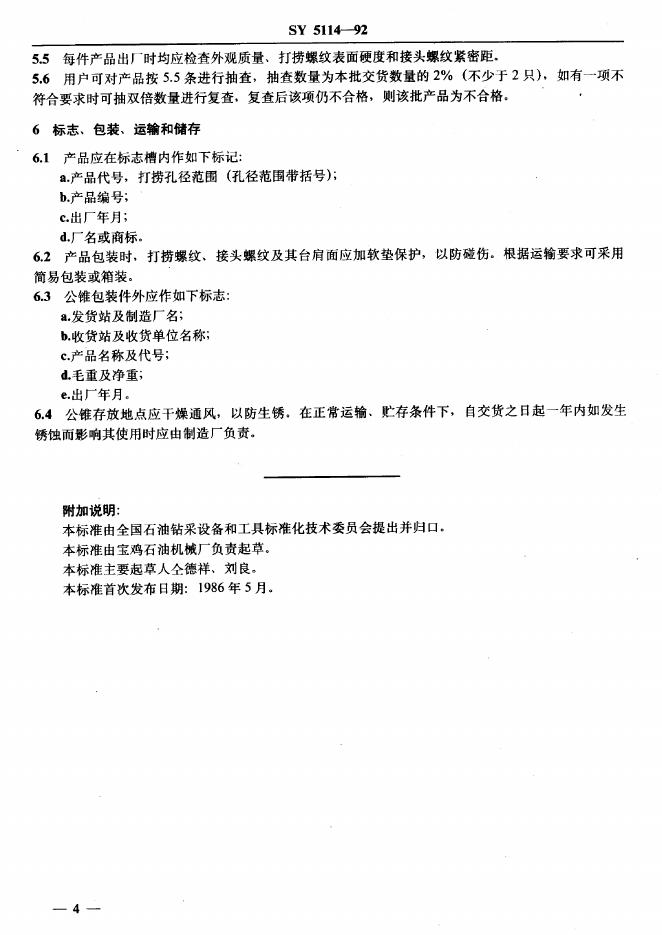 SY 5114—92

5.5 每件产品出厂时均应检查外观质量、打捞螺纹表面硬度和接头螺纹紧密距。

5.6 用户可对产品按 5.5 条进行抽查，抽查数量为本批交货数量的 2%（不少于 2 只），如有一项不符合要求时可抽双倍数量进行复查，复查后该项仍不合格，则该批产品为不合格。

6 标志、包装、运输和储存

6.1 产品应在标志槽内作如下标记：
a.产品代号，打捞孔径范围（孔径范围带括号）；
b.产品编号；
c.出厂年月；
d.厂名或商标。

6.2 产品包装时，打捞螺纹、接头螺纹及其台肩面应加软垫保护，以防碰伤。根据运输要求可采用简易包装或箱装。

6.3 公锥包装件外应作如下标志：
a.发货站及制造厂名；
b.收货站及收货单位名称；
c.产品名称及代号；
d.毛重及净重；
e.出厂年月。

6.4 公锥存放地点应干燥通风，以防生锈。在正常运输、贮存条件下，自交货之日起一年内如发生锈蚀而影响其使用时应由制造厂负责。

附加说明：
本标准由全国石油钻采设备和工具标准化技术委员会提出并归口。
本标准由宝鸡石油机械厂负责起草。
本标准主要起草人仝德祥、刘良。
本标准首次发布日期：1986 年 5 月。

— 4 —